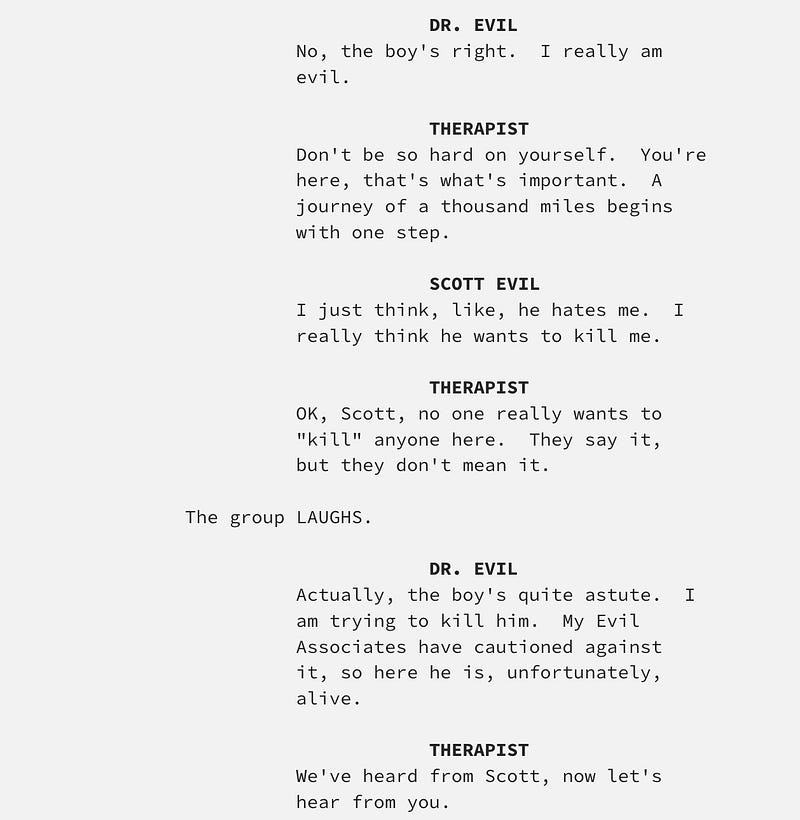 DR. EVIL
No, the boy's right. I really am evil.

THERAPIST
Don't be so hard on yourself. You're here, that's what's important. A journey of a thousand miles begins with one step.

SCOTT EVIL
I just think, like, he hates me. I really think he wants to kill me.

THERAPIST
OK, Scott, no one really wants to "kill" anyone here. They say it, but they don't mean it.

The group LAUGHS.

DR. EVIL
Actually, the boy's quite astute. I am trying to kill him. My Evil Associates have cautioned against it, so here he is, unfortunately, alive.

THERAPIST
We've heard from Scott, now let's hear from you.